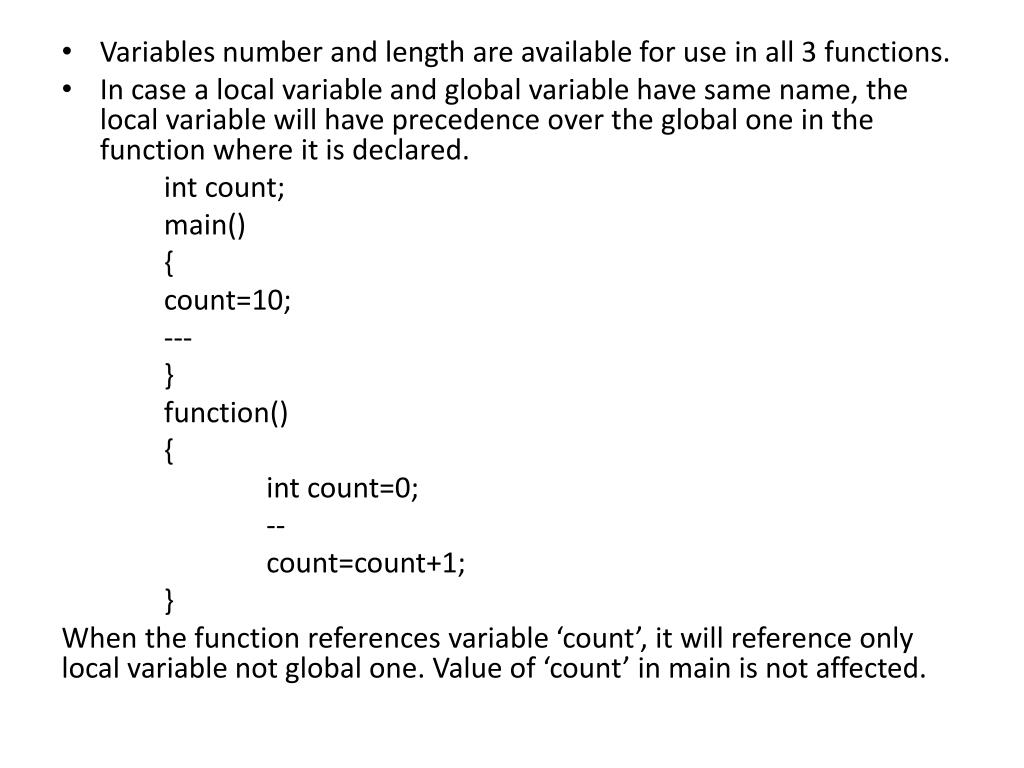 • Variables number and length are available for use in all 3 functions.
• In case a local variable and global variable have same name, the local variable will have precedence over the global one in the function where it is declared.

int count;
main()
{
count=10;
---
}
function()
{
int count=0;
--
count=count+1;
}

When the function references variable ‘count’, it will reference only local variable not global one. Value of ‘count’ in main is not affected.